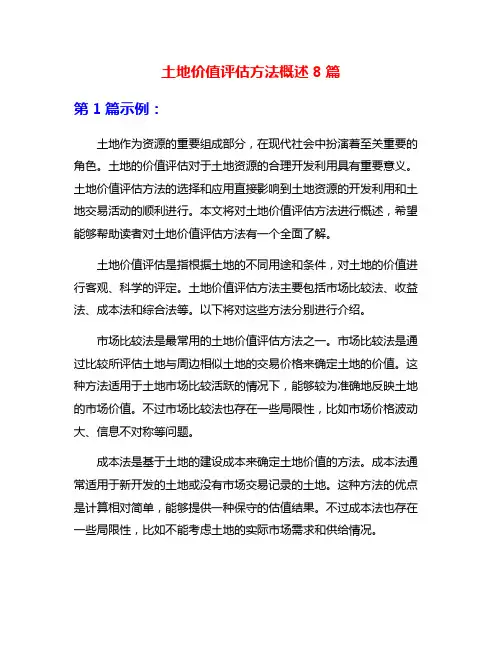 土地价值评估方法概述 8 篇

第 1 篇示例：

土地作为资源的重要组成部分，在现代社会中扮演着至关重要的角色。土地的价值评估对于土地资源的合理开发利用具有重要意义。土地价值评估方法的选择和应用直接影响到土地资源的开发利用和土地交易活动的顺利进行。本文将对土地价值评估方法进行概述，希望能够帮助读者对土地价值评估方法有一个全面了解。

土地价值评估是指根据土地的不同用途和条件，对土地的价值进行客观、科学的评定。土地价值评估方法主要包括市场比较法、收益法、成本法和综合法等。以下将对这些方法分别进行介绍。

市场比较法是最常用的土地价值评估方法之一。市场比较法是通过比较所评估土地与周边相似土地的交易价格来确定土地的价值。这种方法适用于土地市场比较活跃的情况下，能够较为准确地反映土地的市场价值。不过市场比较法也存在一些局限性，比如市场价格波动大、信息不对称等问题。

成本法是基于土地的建设成本来确定土地价值的方法。成本法通常适用于新开发的土地或没有市场交易记录的土地。这种方法的优点是计算相对简单，能够提供一种保守的估值结果。不过成本法也存在一些局限性，比如不能考虑土地的实际市场需求和供给情况。